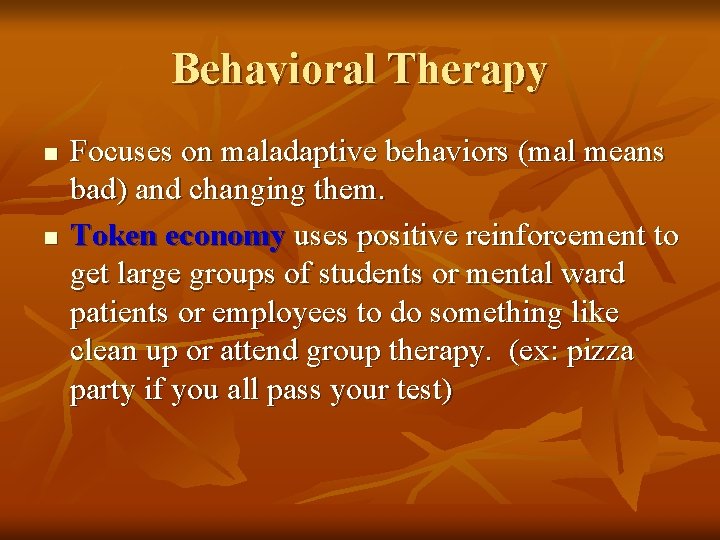 Behavioral Therapy

■ Focuses on maladaptive behaviors (mal means bad) and changing them.

■ Token economy uses positive reinforcement to get large groups of students or mental ward patients or employees to do something like clean up or attend group therapy. (ex: pizza party if you all pass your test)